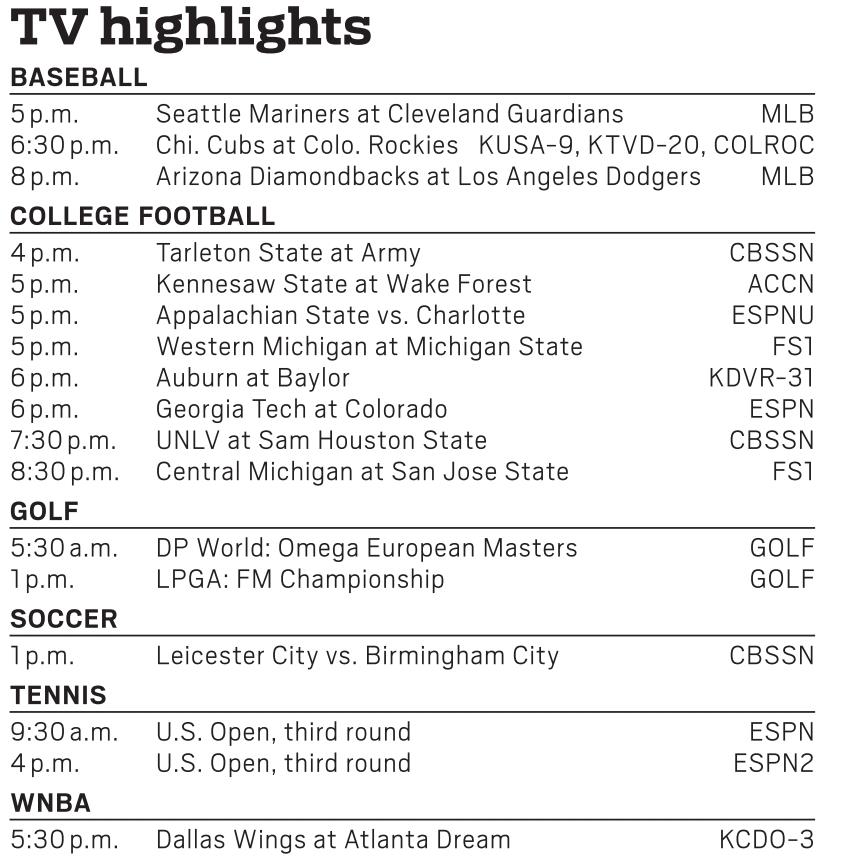 TV highlights

BASEBALL

| | | |
|---|---|---|
| 5 p.m. | Seattle Mariners at Cleveland Guardians | MLB |
| 6:30 p.m. | Chi. Cubs at Colo. Rockies | KUSA-9, KTVD-20, COLROC |
| 8 p.m. | Arizona Diamondbacks at Los Angeles Dodgers | MLB |

COLLEGE FOOTBALL

| | | |
|---|---|---|
| 4 p.m. | Tarleton State at Army | CBSSN |
| 5 p.m. | Kennesaw State at Wake Forest | ACCN |
| 5 p.m. | Appalachian State vs. Charlotte | ESPNU |
| 5 p.m. | Western Michigan at Michigan State | FS1 |
| 6 p.m. | Auburn at Baylor | KDVR-31 |
| 6 p.m. | Georgia Tech at Colorado | ESPN |
| 7:30 p.m. | UNLV at Sam Houston State | CBSSN |
| 8:30 p.m. | Central Michigan at San Jose State | FS1 |

GOLF

| | | |
|---|---|---|
| 5:30 a.m. | DP World: Omega European Masters | GOLF |
| 1 p.m. | LPGA: FM Championship | GOLF |

SOCCER

| | | |
|---|---|---|
| 1 p.m. | Leicester City vs. Birmingham City | CBSSN |

TENNIS

| | | |
|---|---|---|
| 9:30 a.m. | U.S. Open, third round | ESPN |
| 4 p.m. | U.S. Open, third round | ESPN2 |

WNBA

| | | |
|---|---|---|
| 5:30 p.m. | Dallas Wings at Atlanta Dream | KCDO-3 |